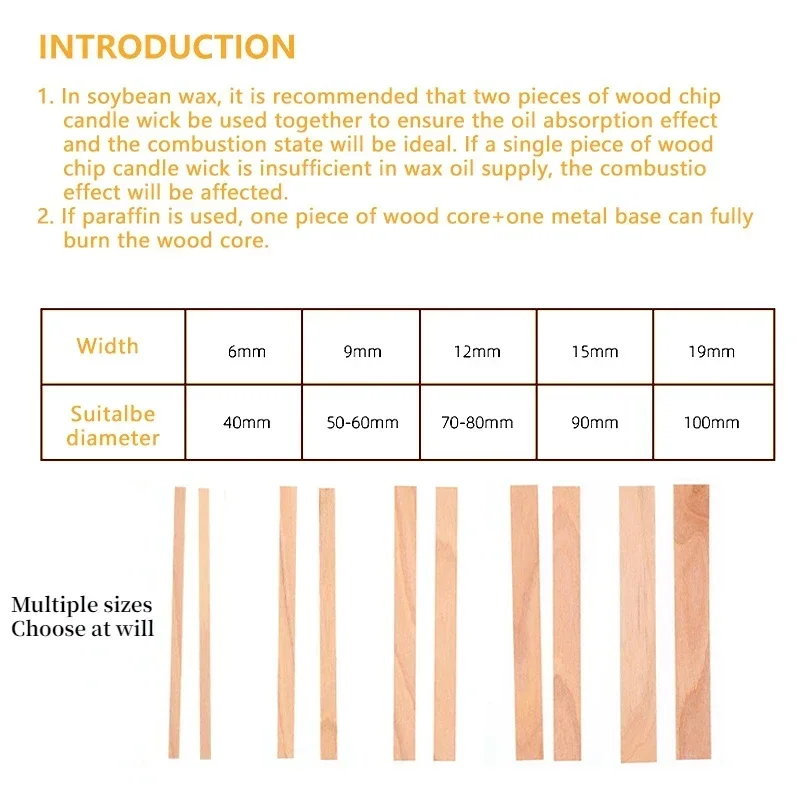 INTRODUCTION

1. In soybean wax, it is recommended that two pieces of wood chip candle wick be used together to ensure the oil absorption effect and the combustion state will be ideal. If a single piece of wood chip candle wick is insufficient in wax oil supply, the combustio effect will be affected.
2. If paraffin is used, one piece of wood core+one metal base can fully burn the wood core.

| Width | 6mm | 9mm | 12mm | 15mm | 19mm |
|---|---|---|---|---|---|
| Suitalbe diameter | 40mm | 50-60mm | 70-80mm | 90mm | 100mm |

Multiple sizes
Choose at will